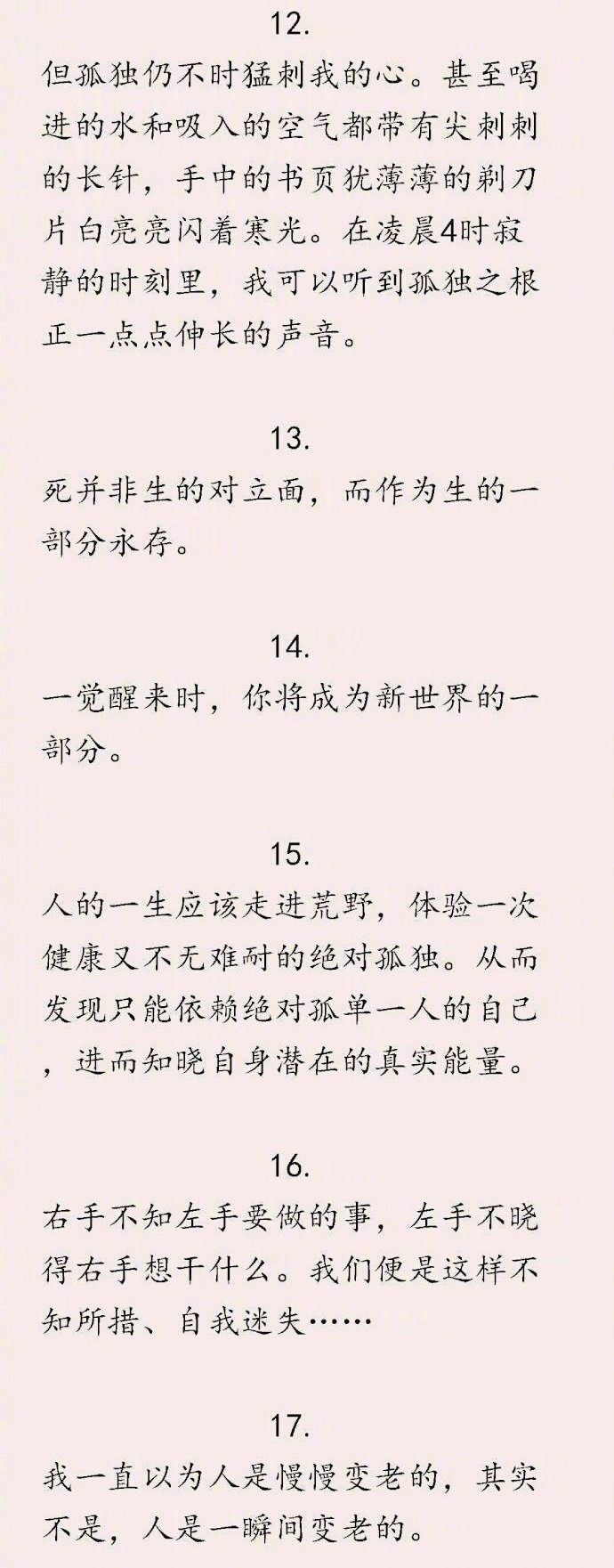 12.
但孤独仍不时猛刺我的心。甚至喝进的水和吸入的空气都带有尖刺刺的长针，手中的书页犹薄薄的剃刀片白亮亮闪着寒光。在凌晨4时寂静的时刻里，我可以听到孤独之根正一点点伸长的声音。

13.
死并非生的对立面，而作为生的一部分永存。

14.
一觉醒来时，你将成为新世界的一部分。

15.
人的一生应该走进荒野，体验一次健康又不无难耐的绝对孤独。从而发现只能依赖绝对孤单一人的自己，进而知晓自身潜在的真实能量。

16.
右手不知左手要做的事，左手不晓得右手想干什么。我们便是这样不知所措、自我迷失……

17.
我一直以为人是慢慢变老的，其实不是，人是一瞬间变老的。